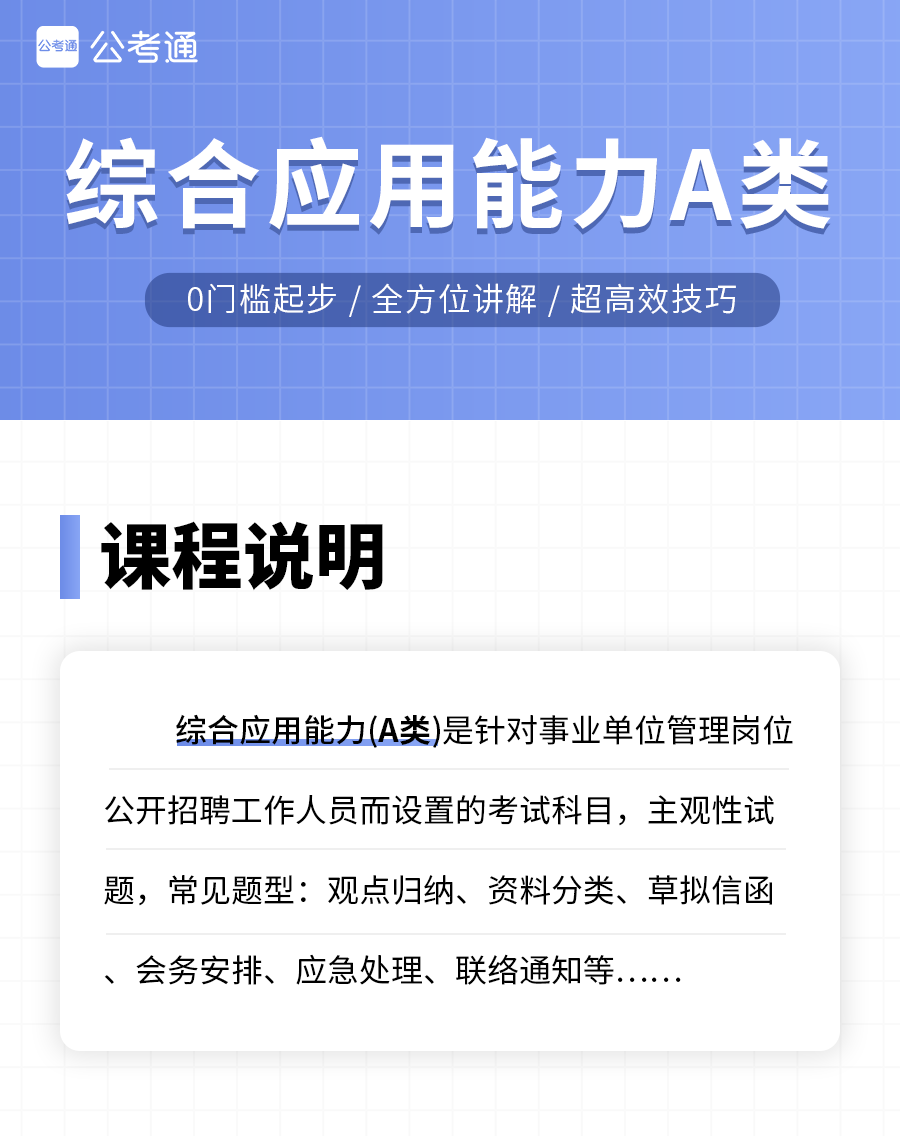 公考通 公考通

综合应用能力A类

0门槛起步 / 全方位讲解 / 超高效技巧

课程说明

综合应用能力(A类)是针对事业单位管理岗位公开招聘工作人员而设置的考试科目，主观性试题，常见题型：观点归纳、资料分类、草拟信函、会务安排、应急处理、联络通知等……